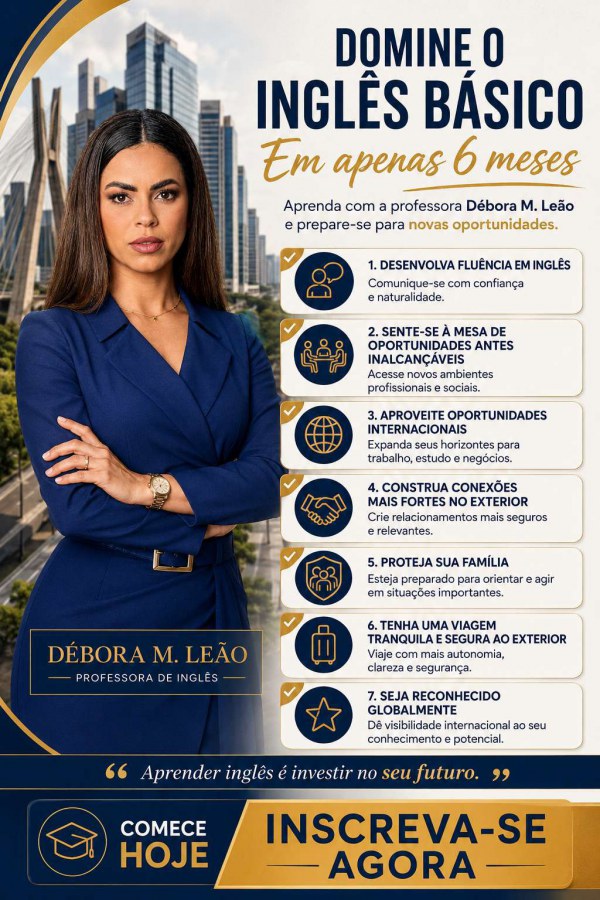 DOMINE O INGLÊS BÁSICO

Em apenas 6 meses

Aprenda com a professora Débora M. Leão e prepare-se para novas oportunidades.

1. DESENVOLVA FLUÊNCIA EM INGLÊS
Comunique-se com confiança e naturalidade.

2. SENTE-SE À MESA DE OPORTUNIDADES ANTES INALCANÇÁVEIS
Acesse novos ambientes profissionais e sociais.

3. APROVEITE OPORTUNIDADES INTERNACIONAIS
Expanda seus horizontes para trabalho, estudo e negócios.

4. CONSTRUA CONEXÕES MAIS FORTES NO EXTERIOR
Crie relacionamentos mais seguros e relevantes.

5. PROTEJA SUA FAMÍLIA
Esteja preparado para orientar e agir em situações importantes.

6. TENHA UMA VIAGEM TRANQUILA E SEGURA AO EXTERIOR
Viaje com mais autonomia, clareza e segurança.

7. SEJA RECONHECIDO GLOBALMENTE
Dê visibilidade internacional ao seu conhecimento e potencial.

DÉBORA M. LEÃO
PROFESSORA DE INGLÊS

“ Aprender inglês é investir no seu futuro. ”

COMECE HOJE

INSCREVA-SE AGORA